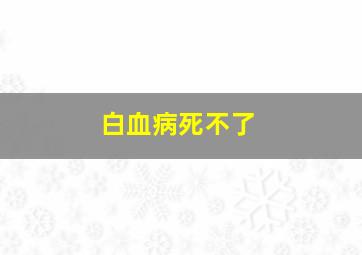 白血病死不了